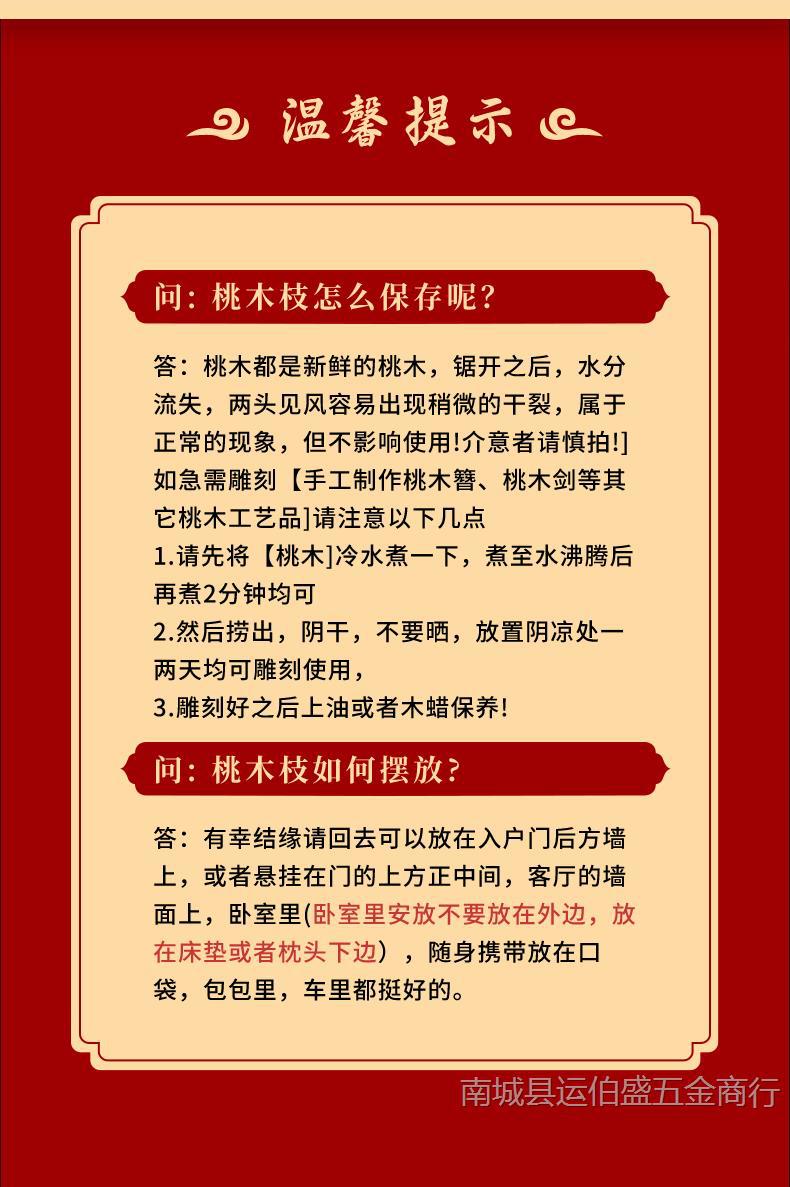 温馨提示

问：桃木枝怎么保存呢？

答：桃木都是新鲜的桃木，锯开之后，水分流失，两头见风容易出现稍微的干裂，属于正常的现象，但不影响使用!介意者请慎拍!]如急需雕刻【手工制作桃木簪、桃木剑等其它桃木工艺品]请注意以下几点
1.请先将【桃木]冷水煮一下，煮至水沸腾后再煮2分钟均可
2.然后捞出，阴干，不要晒，放置阴凉处一两天均可雕刻使用，
3.雕刻好之后上油或者木蜡保养!

问：桃木枝如何摆放？

答：有幸结缘请回去可以放在入户门后方墙上，或者悬挂在门的上方正中间，客厅的墙面上，卧室里(卧室里安放不要放在外边，放在床垫或者枕头下边），随身携带放在口袋，包包里，车里都挺好的。

南城县运伯盛五金商行